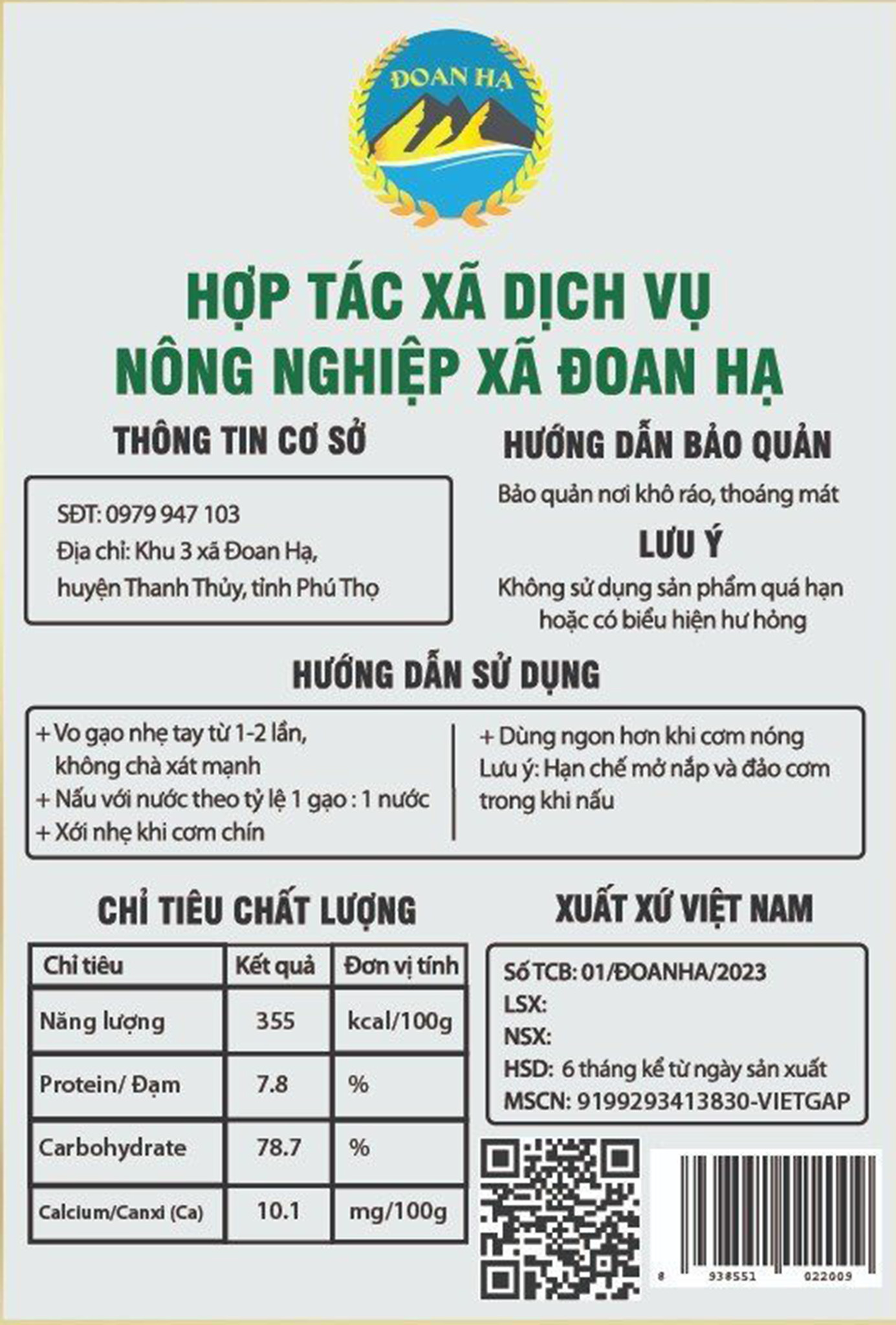 ĐOAN HẠ

HỢP TÁC XÃ DỊCH VỤ NÔNG NGHIỆP XÃ ĐOAN HẠ

THÔNG TIN CƠ SỞ

SĐT: 0979 947 103
Địa chỉ: Khu 3 xã Đoan Hạ, huyện Thanh Thủy, tỉnh Phú Thọ

HƯỚNG DẪN BẢO QUẢN

Bảo quản nơi khô ráo, thoáng mát

LƯU Ý

Không sử dụng sản phẩm quá hạn hoặc có biểu hiện hư hỏng

HƯỚNG DẪN SỬ DỤNG

+ Vo gạo nhẹ tay từ 1-2 lần, không chà xát mạnh
+ Nấu với nước theo tỷ lệ 1 gạo : 1 nước
+ Xới nhẹ khi cơm chín

+ Dùng ngon hơn khi cơm nóng
Lưu ý: Hạn chế mở nắp và đảo cơm trong khi nấu

CHỈ TIÊU CHẤT LƯỢNG

| Chỉ tiêu | Kết quả | Đơn vị tính |
|---|---|---|
| Năng lượng | 355 | kcal/100g |
| Protein/ Đạm | 7.8 | % |
| Carbohydrate | 78.7 | % |
| Calcium/Canxi (Ca) | 10.1 | mg/100g |

XUẤT XỨ VIỆT NAM

Số TCB: 01/ĐOANHA/2023
LSX:
NSX:
HSD: 6 tháng kể từ ngày sản xuất
MSCN: 9199293413830-VIETGAP

8 938551 022009